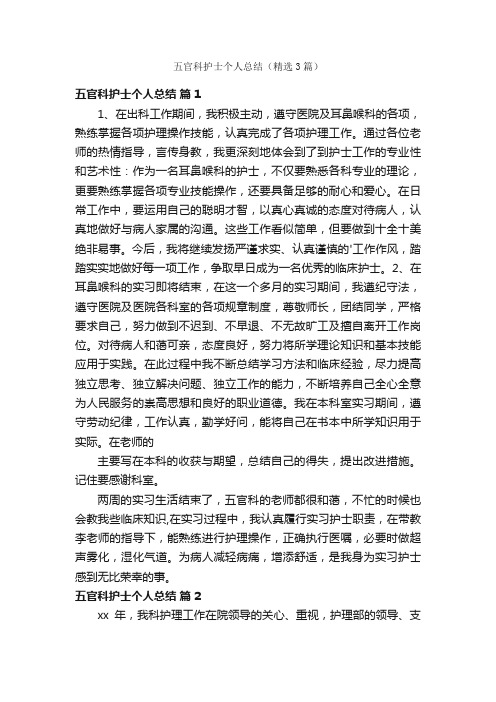 五官科护士个人总结（精选3篇）

五官科护士个人总结 篇1

1、在出科工作期间，我积极主动，遵守医院及耳鼻喉科的各项，熟练掌握各项护理操作技能，认真完成了各项护理工作。通过各位老师的热情指导，言传身教，我更深刻地体会到了到护士工作的专业性和艺术性：作为一名耳鼻喉科的护士，不仅要熟悉各科专业的理论，更要熟练掌握各项专业技能操作，还要具备足够的耐心和爱心。在日常工作中，要运用自己的聪明才智，以真心真诚的态度对待病人，认真地做好与病人家属的沟通。这些工作看似简单，但要做到十全十美绝非易事。今后，我将继续发扬严谨求实、认真谨慎的'工作作风，踏踏实实地做好每一项工作，争取早日成为一名优秀的临床护士。2、在耳鼻喉科的实习即将结束，在这一个多月的实习期间，我遵纪守法，遵守医院及医院各科室的各项规章制度，尊敬师长，团结同学，严格要求自己，努力做到不迟到、不早退、不无故旷工及擅自离开工作岗位。对待病人和蔼可亲，态度良好，努力将所学理论知识和基本技能应用于实践。在此过程中我不断总结学习方法和临床经验，尽力提高独立思考、独立解决问题、独立工作的能力，不断培养自己全心全意为人民服务的崇高思想和良好的职业道德。我在本科室实习期间，遵守劳动纪律，工作认真，勤学好问，能将自己在书本中所学知识用于实际。在老师的

主要写在本科的收获与期望，总结自己的得失，提出改进措施。记住要感谢科室。

两周的实习生活结束了，五官科的老师都很和蔼，不忙的时候也会教我些临床知识,在实习过程中，我认真履行实习护士职责，在带教李老师的指导下，能熟练进行护理操作，正确执行医嘱，必要时做超声雾化，湿化气道。为病人减轻病痛，增添舒适，是我身为实习护士感到无比荣幸的事。

五官科护士个人总结 篇2

xx 年，我科护理工作在院领导的关心、重视，护理部的领导、支